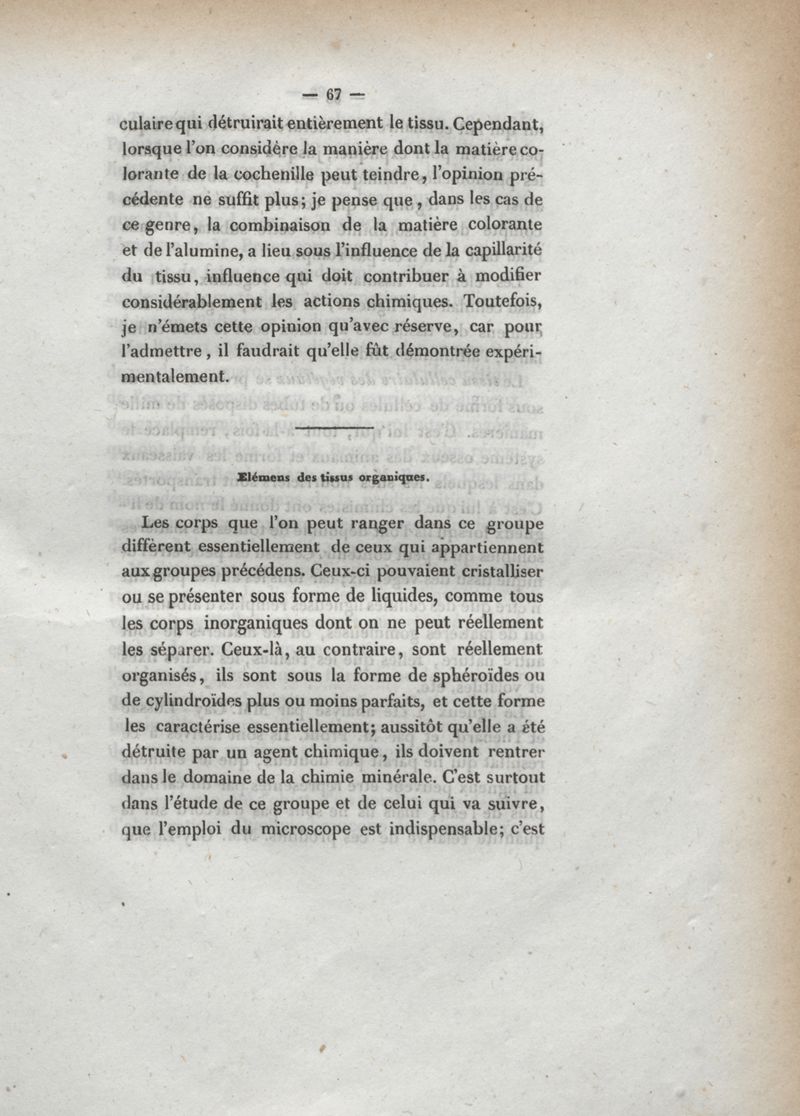 — 67 —

culaire qui détruirait entièrement le tissu. Cependant, lorsque l'on considère la manière dont la matière colorante de la cochenille peut teindre, l'opinion précédente ne suffit plus; je pense que, dans les cas de ce genre, la combinaison de la matière colorante et de l'alumine, a lieu sous l'influence de la capillarité du tissu, influence qui doit contribuer à modifier considérablement les actions chimiques. Toutefois, je n'émets cette opinion qu'avec réserve, car pour l'admettre, il faudrait qu'elle fût démontrée expérimentalement.

Elémens des tissus organiques.

Les corps que l'on peut ranger dans ce groupe diffèrent essentiellement de ceux qui appartiennent aux groupes précédens. Ceux-ci pouvaient cristalliser ou se présenter sous forme de liquides, comme tous les corps inorganiques dont on ne peut réellement les séparer. Ceux-là, au contraire, sont réellement organisés, ils sont sous la forme de sphéroïdes ou de cylindroïdes plus ou moins parfaits, et cette forme les caractérise essentiellement; aussitôt qu'elle a été détruite par un agent chimique, ils doivent rentrer dans le domaine de la chimie minérale. C'est surtout dans l'étude de ce groupe et de celui qui va suivre, que l'emploi du microscope est indispensable; c'est